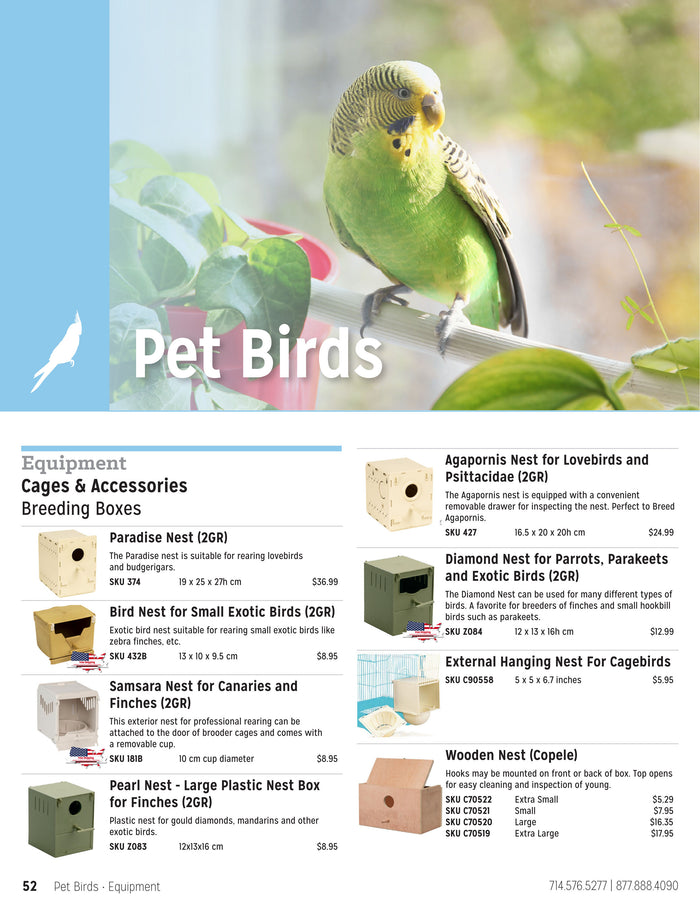 Pet Birds

Equipment
Cages & Accessories
Breeding Boxes

Paradise Nest (2GR)
The Paradise nest is suitable for rearing lovebirds and budgerigars.
SKU 374 19 x 25 x 27h cm $36.99

Bird Nest for Small Exotic Birds (2GR)
Exotic bird nest suitable for rearing small exotic birds like zebra finches, etc.
SKU 432B 13 x 10 x 9.5 cm $8.95

Samsara Nest for Canaries and Finches (2GR)
This exterior nest for professional rearing can be attached to the door of brooder cages and comes with a removable cup.
SKU 181B 10 cm cup diameter $8.95

Pearl Nest - Large Plastic Nest Box for Finches (2GR)
Plastic nest for gould diamonds, mandarins and other exotic birds.
SKU Z083 12x13x16 cm $8.95

Agapornis Nest for Lovebirds and Psittacidae (2GR)
The Agapornis nest is equipped with a convenient removable drawer for inspecting the nest. Perfect to Breed Agapornis.
SKU 427 16.5 x 20 x 20h cm $24.99

Diamond Nest for Parrots, Parakeets and Exotic Birds (2GR)
The Diamond Nest can be used for many different types of birds. A favorite for breeders of finches and small hookbill birds such as parakeets.
SKU Z084 12 x 13 x 16h cm $12.99

External Hanging Nest For Cagebirds
SKU C90558 5 x 5 x 6.7 inches $5.95

Wooden Nest (Copele)
Hooks may be mounted on front or back of box. Top opens for easy cleaning and inspection of young.
SKU C70522 Extra Small $5.29
SKU C70521 Small $7.95
SKU C70520 Large $16.35
SKU C70519 Extra Large $17.95

52 Pet Birds · Equipment
714.576.5277 | 877.888.4090